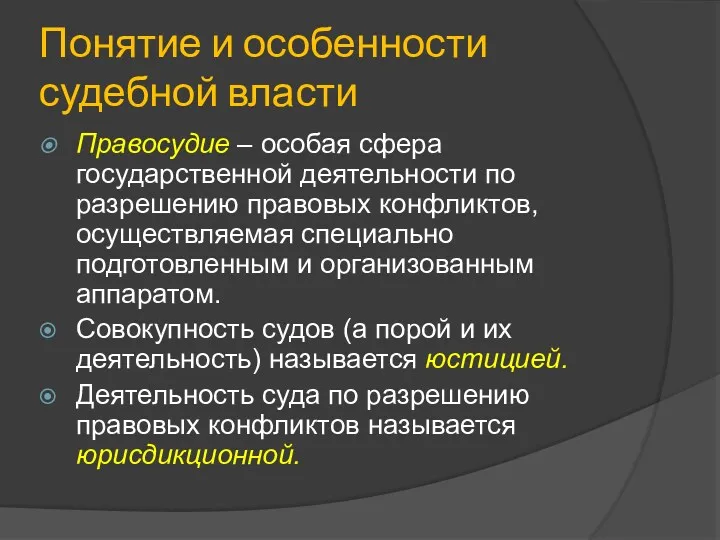 Понятие и особенности судебной власти

Правосудие – особая сфера государственной деятельности по разрешению правовых конфликтов, осуществляемая специально подготовленным и организованным аппаратом.

Совокупность судов (а порой и их деятельность) называется юстицией.

Деятельность суда по разрешению правовых конфликтов называется юрисдикционной.